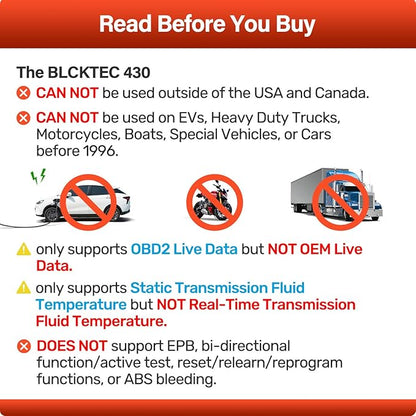 Read Before You Buy

The BLCKTEC 430

CAN NOT be used outside of the USA and Canada.

CAN NOT be used on EVs, Heavy Duty Trucks, Motorcycles, Boats, Special Vehicles, or Cars before 1996.

only supports OBD2 Live Data but NOT OEM Live Data.

only supports Static Transmission Fluid Temperature but NOT Real-Time Transmission Fluid Temperature.

DOES NOT support EPB, bi-directional function/active test, reset/relearn/reprogram functions, or ABS bleeding.